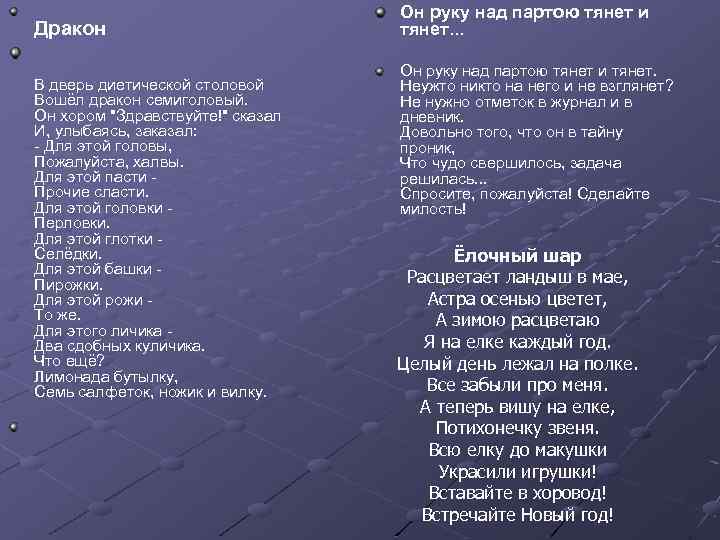 Дракон

В дверь диетической столовой
Вошёл дракон семиголовый.
Он хором "Здравствуйте!" сказал
И, улыбаясь, заказал:
- Для этой головы,
Пожалуйста, халвы.
Для этой пасти -
Прочие сласти.
Для этой головки -
Перловки.
Для этой глотки -
Селёдки.
Для этой башки -
Пирожки.
Для этой рожи -
То же.
Для этого личика -
Два сдобных куличика.
Что ещё?
Лимонада бутылку,
Семь салфеток, ножик и вилку.

Он руку над партою тянет и тянет...

Он руку над партою тянет и тянет.
Неужто никто на него и не взглянет?
Не нужно отметок в журнал и в дневник.
Довольно того, что он в тайну проник,
Что чудо свершилось, задача решилась...
Спросите, пожалуйста! Сделайте милость!

Ёлочный шар
Расцветает ландыш в мае,
Астра осенью цветет,
А зимою расцветаю
Я на елке каждый год.
Целый день лежал на полке.
Все забыли про меня.
А теперь вишу на елке,
Потихонечку звеня.
Всю елку до макушки
Украсили игрушки!
Вставайте в хоровод!
Встречайте Новый год!